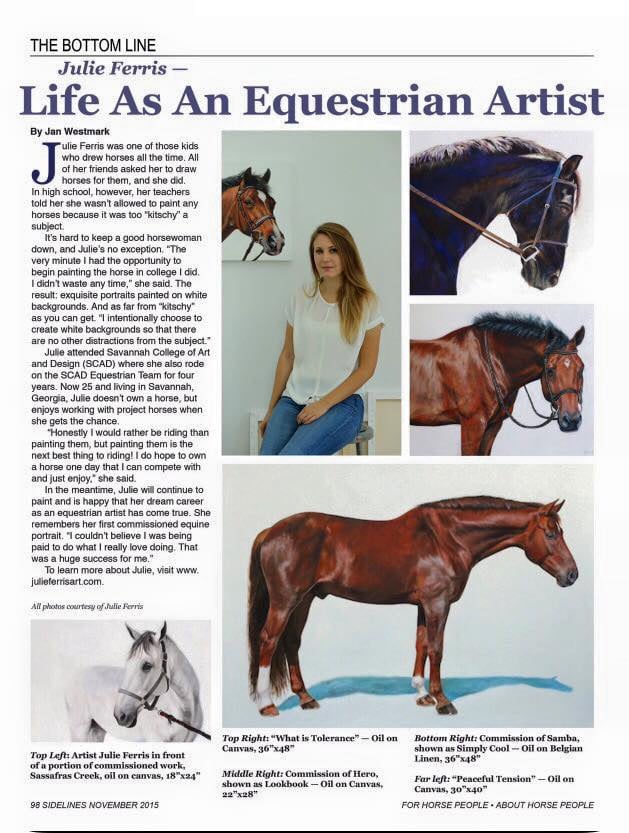 THE BOTTOM LINE

Julie Ferris —

Life As An Equestrian Artist

By Jan Westmark

Julie Ferris was one of those kids who drew horses all the time. All of her friends asked her to draw horses for them, and she did. In high school, however, her teachers told her she wasn't allowed to paint any horses because it was too "kitschy" a subject.

It's hard to keep a good horsewoman down, and Julie's no exception. "The very minute I had the opportunity to begin painting the horse in college I did. I didn't waste any time," she said. The result: exquisite portraits painted on white backgrounds. And as far from "kitschy" as you can get. "I intentionally choose to create white backgrounds so that there are no other distractions from the subject."

Julie attended Savannah College of Art and Design (SCAD) where she also rode on the SCAD Equestrian Team for four years. Now 25 and living in Savannah, Georgia, Julie doesn't own a horse, but enjoys working with project horses when she gets the chance.

"Honestly I would rather be riding than painting them, but painting them is the next best thing to riding! I do hope to own a horse one day that I can compete with and just enjoy," she said.

In the meantime, Julie will continue to paint and is happy that her dream career as an equestrian artist has come true. She remembers her first commissioned equine portrait. "I couldn't believe I was being paid to do what I really love doing. That was a huge success for me."

To learn more about Julie, visit www.julieferrisart.com.

All photos courtesy of Julie Ferris

Top Left: Artist Julie Ferris in front of a portion of commissioned work, Sassafras Creek, oil on canvas, 18"x24"

Top Right: "What is Tolerance" — Oil on Canvas, 36"x48"

Middle Right: Commission of Hero, shown as Lookbook — Oil on Canvas, 22"x28"

Bottom Right: Commission of Samba, shown as Simply Cool — Oil on Belgian Linen, 36"x48"

Far left: "Peaceful Tension" — Oil on Canvas, 30"x40"

98 SIDELINES NOVEMBER 2015

FOR HORSE PEOPLE • ABOUT HORSE PEOPLE